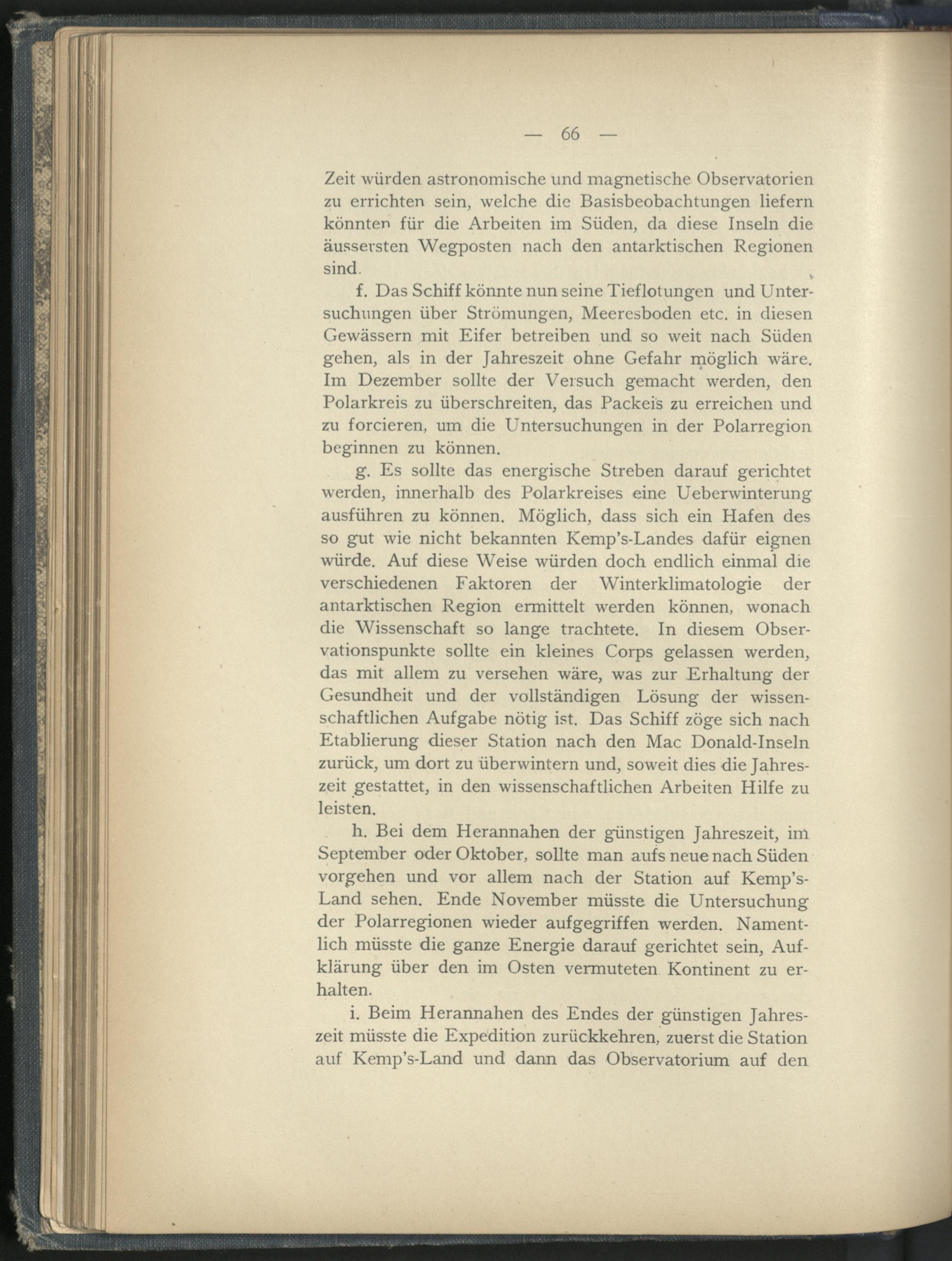 — 66 —

Zeit würden astronomische und magnetische Observatorien zu errichten sein, welche die Basisbeobachtungen liefern könnten für die Arbeiten im Süden, da diese Inseln die äussersten Wegposten nach den antarktischen Regionen sind.

f. Das Schiff könnte nun seine Tieflotungen und Untersuchungen über Strömungen, Meeresboden etc. in diesen Gewässern mit Eifer betreiben und so weit nach Süden gehen, als in der Jahreszeit ohne Gefahr möglich wäre. Im Dezember sollte der Versuch gemacht werden, den Polarkreis zu überschreiten, das Packeis zu erreichen und zu forcieren, um die Untersuchungen in der Polarregion beginnen zu können.

g. Es sollte das energische Streben darauf gerichtet werden, innerhalb des Polarkreises eine Ueberwinterung ausführen zu können. Möglich, dass sich ein Hafen des so gut wie nicht bekannten Kemp's-Landes dafür eignen würde. Auf diese Weise würden doch endlich einmal die verschiedenen Faktoren der Winterklimatologie der antarktischen Region ermittelt werden können, wonach die Wissenschaft so lange trachtete. In diesem Observationspunkte sollte ein kleines Corps gelassen werden, das mit allem zu versehen wäre, was zur Erhaltung der Gesundheit und der vollständigen Lösung der wissenschaftlichen Aufgabe nötig ist. Das Schiff zöge sich nach Etablierung dieser Station nach den Mac Donald-Inseln zurück, um dort zu überwintern und, soweit dies die Jahreszeit gestattet, in den wissenschaftlichen Arbeiten Hilfe zu leisten.

h. Bei dem Herannahen der günstigen Jahreszeit, im September oder Oktober, sollte man aufs neue nach Süden vorgehen und vor allem nach der Station auf Kemp's-Land sehen. Ende November müsste die Untersuchung der Polarregionen wieder aufgegriffen werden. Namentlich müsste die ganze Energie darauf gerichtet sein, Aufklärung über den im Osten vermuteten Kontinent zu erhalten.

i. Beim Herannahen des Endes der günstigen Jahreszeit müsste die Expedition zurückkehren, zuerst die Station auf Kemp's-Land und dann das Observatorium auf den